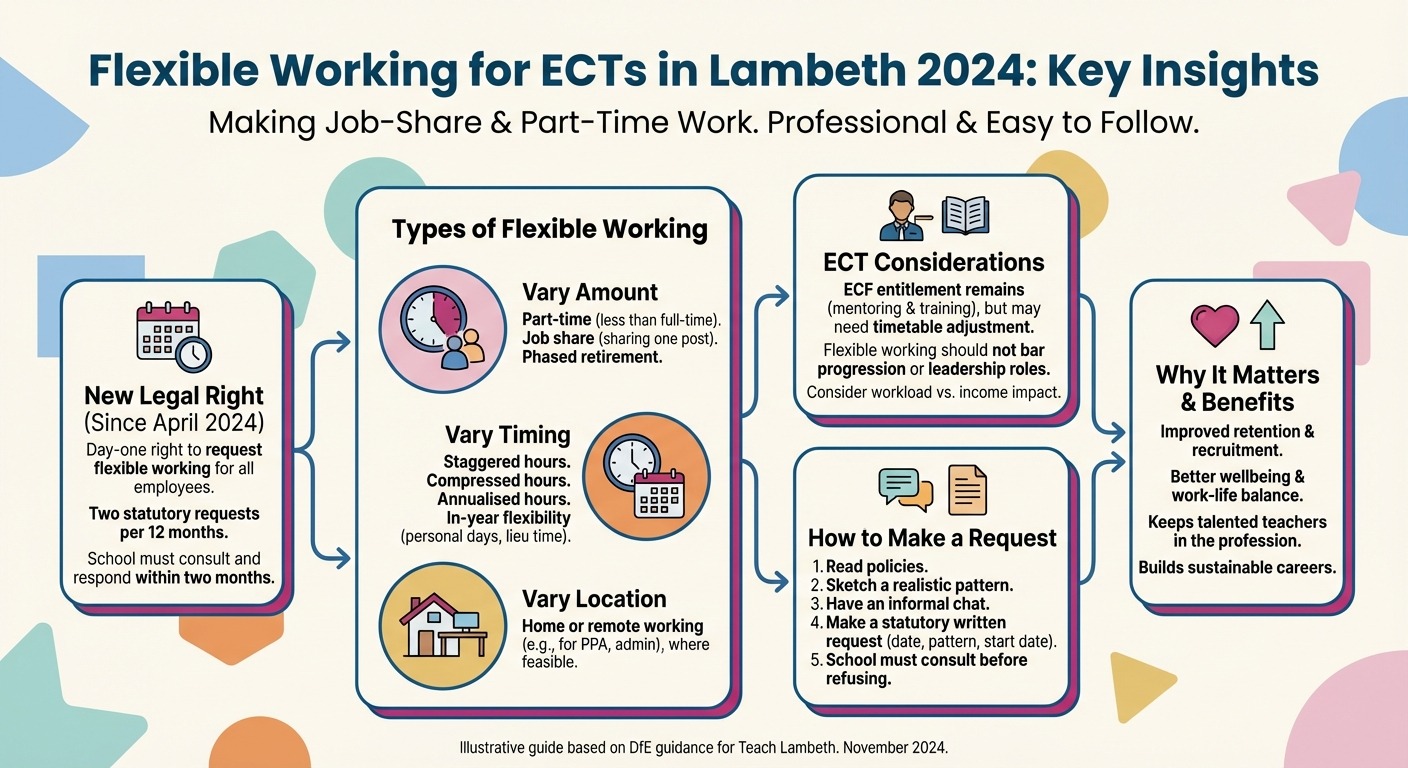 Flexible Working for ECTs in Lambeth 2024: Key Insights

Making Job-Share & Part-Time Work. Professional & Easy to Follow.

New Legal Right
(Since April 2024)

Day-one right to request flexible working for all employees.

Two statutory requests per 12 months.

School must consult and respond within two months.

Types of Flexible Working

Vary Amount

Part-time (less than full-time).
Job share (sharing one post).
Phased retirement.

Vary Timing

Staggered hours.
Compressed hours.
Annualised hours.
In-year flexibility (personal days, lieu time).

Vary Location

Home or remote working (e.g., for PPA, admin), where feasible.

ECT Considerations

ECF entitlement remains (mentoring & training), but may need timetable adjustment.

Flexible working should not bar progression or leadership roles.

Consider workload vs. income impact.

How to Make a Request

1. Read policies.
2. Sketch a realistic pattern.
3. Have an informal chat.
4. Make a statutory written request (date, pattern, start date).
5. School must consult before refusing.

Why It Matters & Benefits

Improved retention & recruitment.

Better wellbeing & work-life balance.

Keeps talented teachers in the profession.

Builds sustainable careers.

Illustrative guide based on DfE guidance for Teach Lambeth. November 2024.